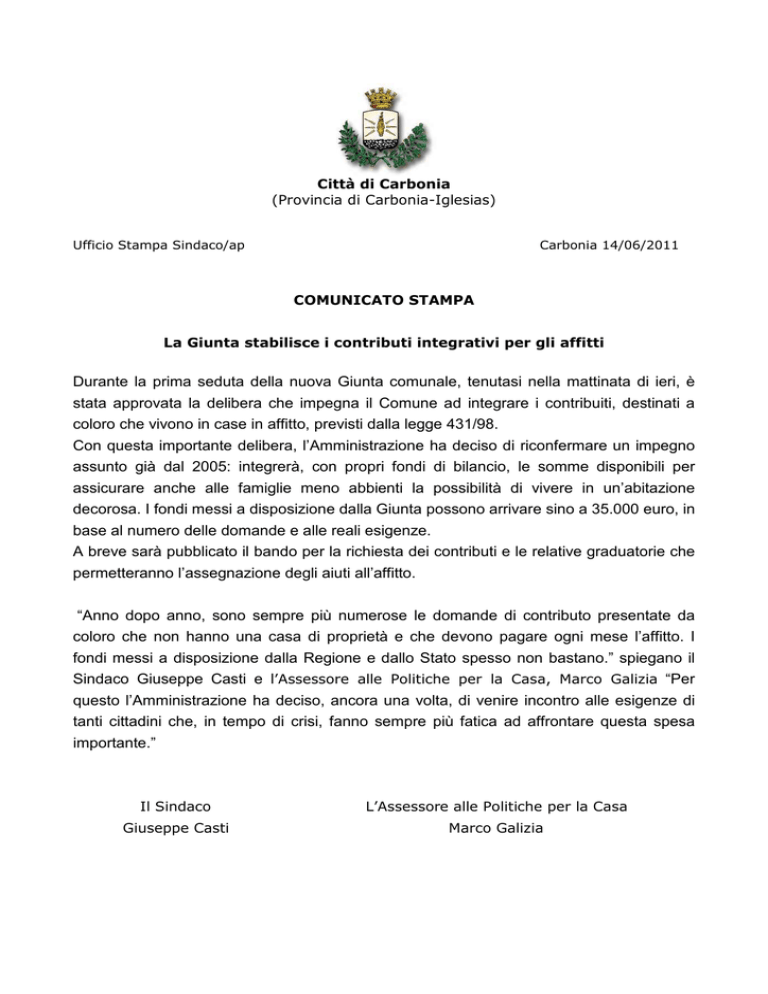 Città di Carbonia
(Provincia di Carbonia-Iglesias)

Ufficio Stampa Sindaco/ap

Carbonia 14/06/2011

COMUNICATO STAMPA

La Giunta stabilisce i contributi integrativi per gli affitti

Durante la prima seduta della nuova Giunta comunale, tenutasi nella mattinata di ieri, è stata approvata la delibera che impegna il Comune ad integrare i contribuiti, destinati a coloro che vivono in case in affitto, previsti dalla legge 431/98.
Con questa importante delibera, l'Amministrazione ha deciso di riconfermare un impegno assunto già dal 2005: integrerà, con propri fondi di bilancio, le somme disponibili per assicurare anche alle famiglie meno abbienti la possibilità di vivere in un'abitazione decorosa. I fondi messi a disposizione dalla Giunta possono arrivare sino a 35.000 euro, in base al numero delle domande e alle reali esigenze.
A breve sarà pubblicato il bando per la richiesta dei contributi e le relative graduatorie che permetteranno l'assegnazione degli aiuti all'affitto.

"Anno dopo anno, sono sempre più numerose le domande di contributo presentate da coloro che non hanno una casa di proprietà e che devono pagare ogni mese l'affitto. I fondi messi a disposizione dalla Regione e dallo Stato spesso non bastano." spiegano il Sindaco Giuseppe Casti e l'Assessore alle Politiche per la Casa, Marco Galizia "Per questo l'Amministrazione ha deciso, ancora una volta, di venire incontro alle esigenze di tanti cittadini che, in tempo di crisi, fanno sempre più fatica ad affrontare questa spesa importante."

Il Sindaco
Giuseppe Casti

L'Assessore alle Politiche per la Casa
Marco Galizia